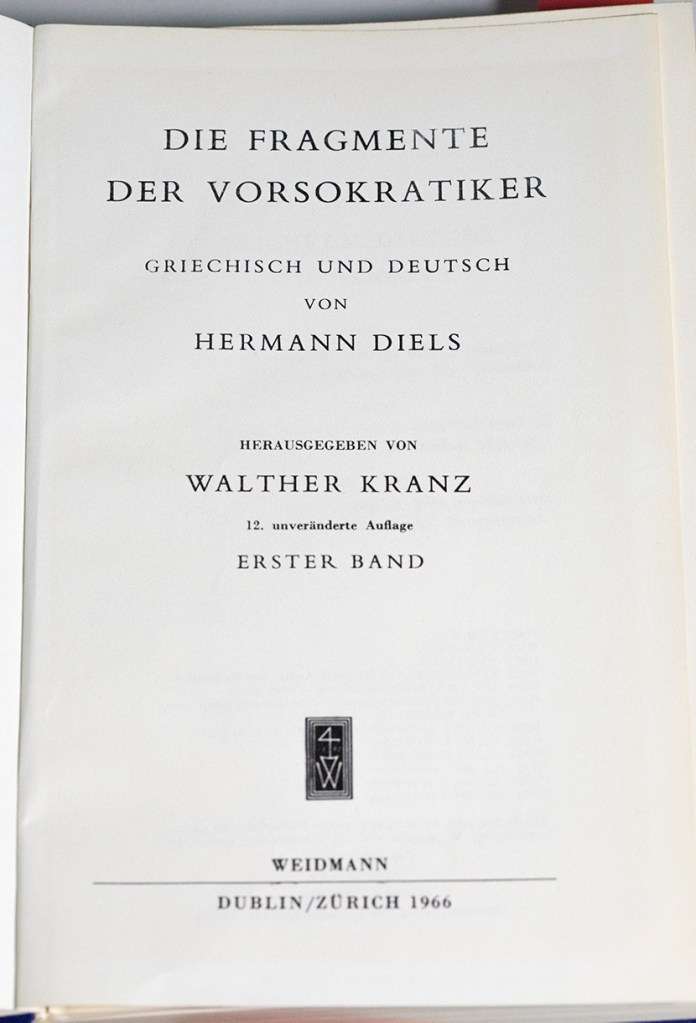 DIE FRAGMENTE
DER VORSOKRATIKER

GRIECHISCH UND DEUTSCH
VON
HERMANN DIELS

HERAUSGEGEBEN VON
WALTHER KRANZ
12. unveränderte Auflage
ERSTER BAND

WEIDMANN
DUBLIN/ZÜRICH 1966